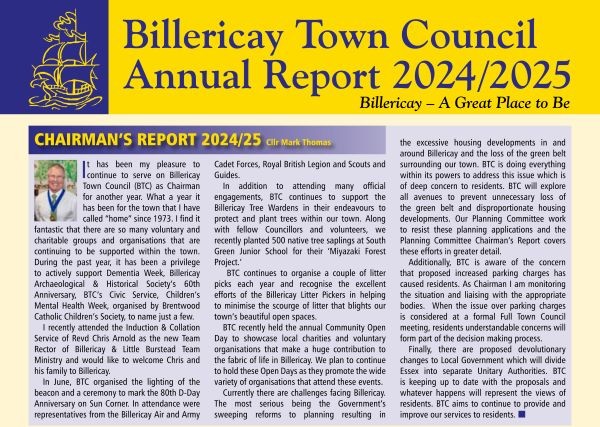 Billericay Town Council Annual Report 2024/2025

Billericay – A Great Place to Be

CHAIRMAN'S REPORT 2024/25 Cllr Mark Thomas

It has been my pleasure to continue to serve on Billericay Town Council (BTC) as Chairman for another year. What a year it has been for the town that I have called "home" since 1973. I find it fantastic that there are so many voluntary and charitable groups and organisations that are continuing to be supported within the town. During the past year, it has been a privilege to actively support Dementia Week, Billericay Archaeological & Historical Society's 60th Anniversary, BTC's Civic Service, Children's Mental Health Week, organised by Brentwood Catholic Children's Society, to name just a few.

I recently attended the Induction & Collation Service of Revd Chris Arnold as the new Team Rector of Billericay & Little Burstead Team Ministry and would like to welcome Chris and his family to Billericay.

In June, BTC organised the lighting of the beacon and a ceremony to mark the 80th D-Day Anniversary on Sun Corner. In attendance were representatives from the Billericay Air and Army Cadet Forces, Royal British Legion and Scouts and Guides.

In addition to attending many official engagements, BTC continues to support the Billericay Tree Wardens in their endeavours to protect and plant trees within our town. Along with fellow Councillors and volunteers, we recently planted 500 native tree saplings at South Green Junior School for their 'Miyazaki Forest Project.'

BTC continues to organise a couple of litter picks each year and recognise the excellent efforts of the Billericay Litter Pickers in helping to minimise the scourge of litter that blights our town's beautiful open spaces.

BTC recently held the annual Community Open Day to showcase local charities and voluntary organisations that make a huge contribution to the fabric of life in Billericay. We plan to continue to hold these Open Days as they promote the wide variety of organisations that attend these events.

Currently there are challenges facing Billericay. The most serious being the Government's sweeping reforms to planning resulting in the excessive housing developments in and around Billericay and the loss of the green belt surrounding our town. BTC is doing everything within its powers to address this issue which is of deep concern to residents. BTC will explore all avenues to prevent unnecessary loss of the green belt and disproportionate housing developments. Our Planning Committee work to resist these planning applications and the Planning Committee Chairman's Report covers these efforts in greater detail.

Additionally, BTC is aware of the concern that proposed increased parking charges has caused residents. As Chairman I am monitoring the situation and liaising with the appropriate bodies. When the issue over parking charges is considered at a formal Full Town Council meeting, residents understandable concerns will form part of the decision making process.

Finally, there are proposed devolutionary changes to Local Government which will divide Essex into separate Unitary Authorities. BTC is keeping up to date with the proposals and whatever happens will represent the views of residents. BTC aims to continue to provide and improve our services to residents.